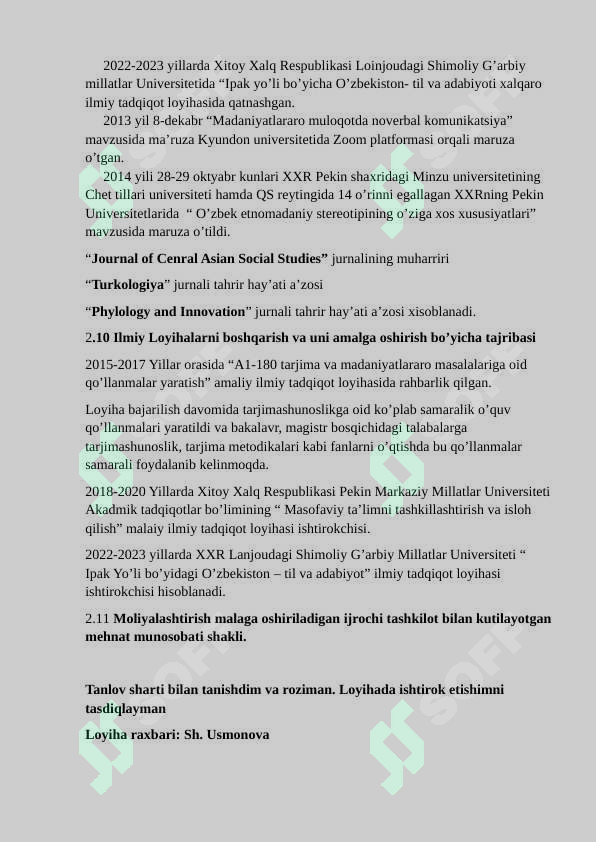 2022-2023 yillarda Xitoy Xalq Respublikasi Loinjoudagi Shimoliy G’arbiy millatlar Universitetida “Ipak yo’li bo’yicha O’zbekiston- til va adabiyoti xalqaro ilmiy tadqiqot loyihasida qatnashgan.

2013 yil 8-dekabr “Madaniyatlararo muloqotda noverbal komunikatsiya” mavzusida ma’ruza Kyundon universitetida Zoom platformasi orqali maruza o’tgan.

2014 yili 28-29 oktyabr kunlari XXR Pekin shaxridagi Minzu universitetining Chet tillari universiteti hamda QS reytingida 14 o’rinni egallagan XXRning Pekin Universitetlarida “ O’zbek etnomadaniy stereotipining o’ziga xos xususiyatlari” mavzusida maruza o’tildi.

“Journal of Cenral Asian Social Studies” jurnalining muharriri

“Turkologiya” jurnali tahrir hay’ati a’zosi

“Phylology and Innovation” jurnali tahrir hay’ati a’zosi xisoblanadi.

2.10 Ilmiy Loyihalarni boshqarish va uni amalga oshirish bo’yicha tajribasi

2015-2017 Yillar orasida “A1-180 tarjima va madaniyatlararo masalalariga oid qo’llanmalar yaratish” amaliy ilmiy tadqiqot loyihasida rahbarlik qilgan.

Loyiha bajarilish davomida tarjimashunoslikga oid ko’plab samaralik o’quv qo’llanmalari yaratildi va bakalavr, magistr bosqichidagi talabalarga tarjimashunoslik, tarjima metodikalari kabi fanlarni o’qtishda bu qo’llanmalar samarali foydalanib kelinmoqda.

2018-2020 Yillarda Xitoy Xalq Respublikasi Pekin Markaziy Millatlar Universiteti Akadmik tadqiqotlar bo’limining “ Masofaviy ta’limni tashkillashtirish va isloh qilish” malaiy ilmiy tadqiqot loyihasi ishtirokchisi.

2022-2023 yillarda XXR Lanjoudagi Shimoliy G’arbiy Millatlar Universiteti “ Ipak Yo’li bo’yidagi O’zbekiston – til va adabiyot” ilmiy tadqiqot loyihasi ishtirokchisi hisoblanadi.

2.11 Moliyalashtirish malaga oshiriladigan ijrochi tashkilot bilan kutilayotgan mehnat munosobati shakli.

Tanlov sharti bilan tanishdim va roziman. Loyihada ishtirok etishimni tasdiqlayman

Loyiha raxbari: Sh. Usmonova